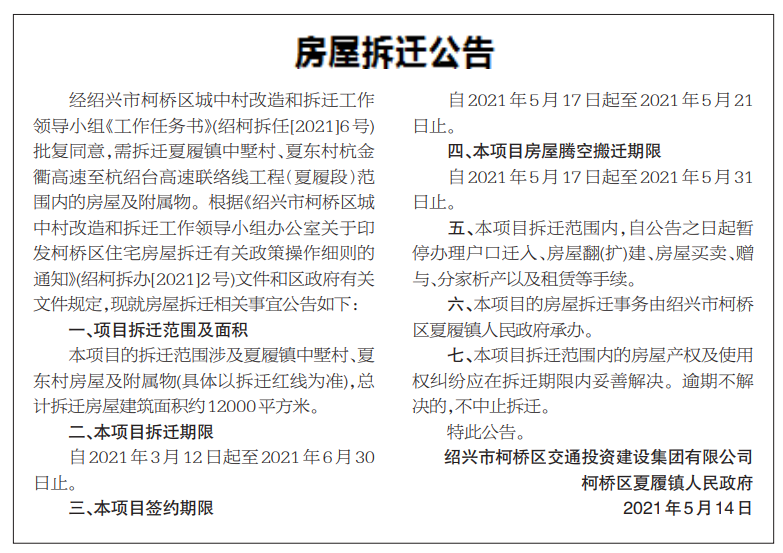 房屋拆迁公告

经绍兴市柯桥区城中村改造和拆迁工作领导小组《工作任务书》(绍柯拆任[2021]6号)批复同意,需拆迁夏履镇中墅村、夏东村杭金衢高速至杭绍台高速联络线工程(夏履段)范围内的房屋及附属物。根据《绍兴市柯桥区城中村改造和拆迁工作领导小组办公室关于印发柯桥区住宅房屋拆迁有关政策操作细则的通知》(绍柯拆办[2021]2号)文件和区政府有关文件规定,现就房屋拆迁相关事宜公告如下:

一、项目拆迁范围及面积

本项目的拆迁范围涉及夏履镇中墅村、夏东村房屋及附属物(具体以拆迁红线为准),总计拆迁房屋建筑面积约12000平方米。

二、本项目拆迁期限

自2021年3月12日起至2021年6月30日止。

三、本项目签约期限

自2021年5月17日起至2021年5月21日止。

四、本项目房屋腾空搬迁期限

自2021年5月17日起至2021年5月31日止。

五、本项目拆迁范围内,自公告之日起暂停办理户口迁入、房屋翻(扩)建、房屋买卖、赠与、分家析产以及租赁等手续。

六、本项目的房屋拆迁事务由绍兴市柯桥区夏履镇人民政府承办。

七、本项目拆迁范围内的房屋产权及使用权纠纷应在拆迁期限内妥善解决。逾期不解决的,不中止拆迁。

特此公告。

绍兴市柯桥区交通投资建设集团有限公司
柯桥区夏履镇人民政府
2021年5月14日